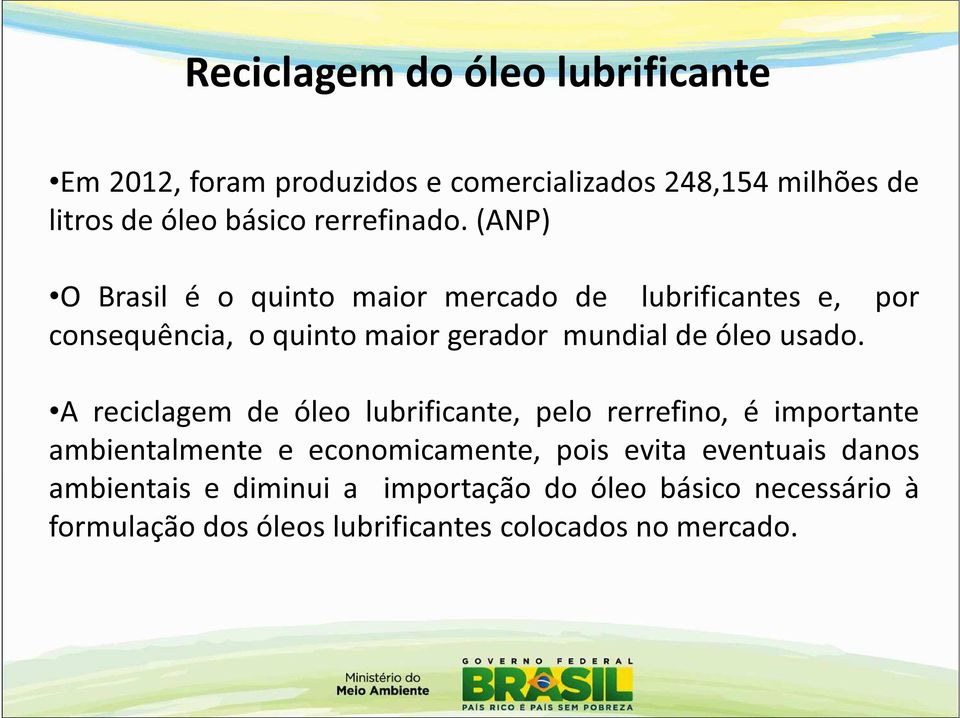 Reciclagem do óleo lubrificante

•Em 2012, foram produzidos e comercializados 248,154 milhões de litros de óleo básico rerrefinado. (ANP)

•O Brasil é o quinto maior mercado de lubrificantes e, por consequência, o quinto maior gerador mundial de óleo usado.

•A reciclagem de óleo lubrificante, pelo rerrefino, é importante ambientalmente e economicamente, pois evita eventuais danos ambientais e diminui a importação do óleo básico necessário à formulação dos óleos lubrificantes colocados no mercado.

Ministério do Meio Ambiente

GOVERNO FEDERAL
BRASIL
PAÍS RICO É PAÍS SEM POBREZA